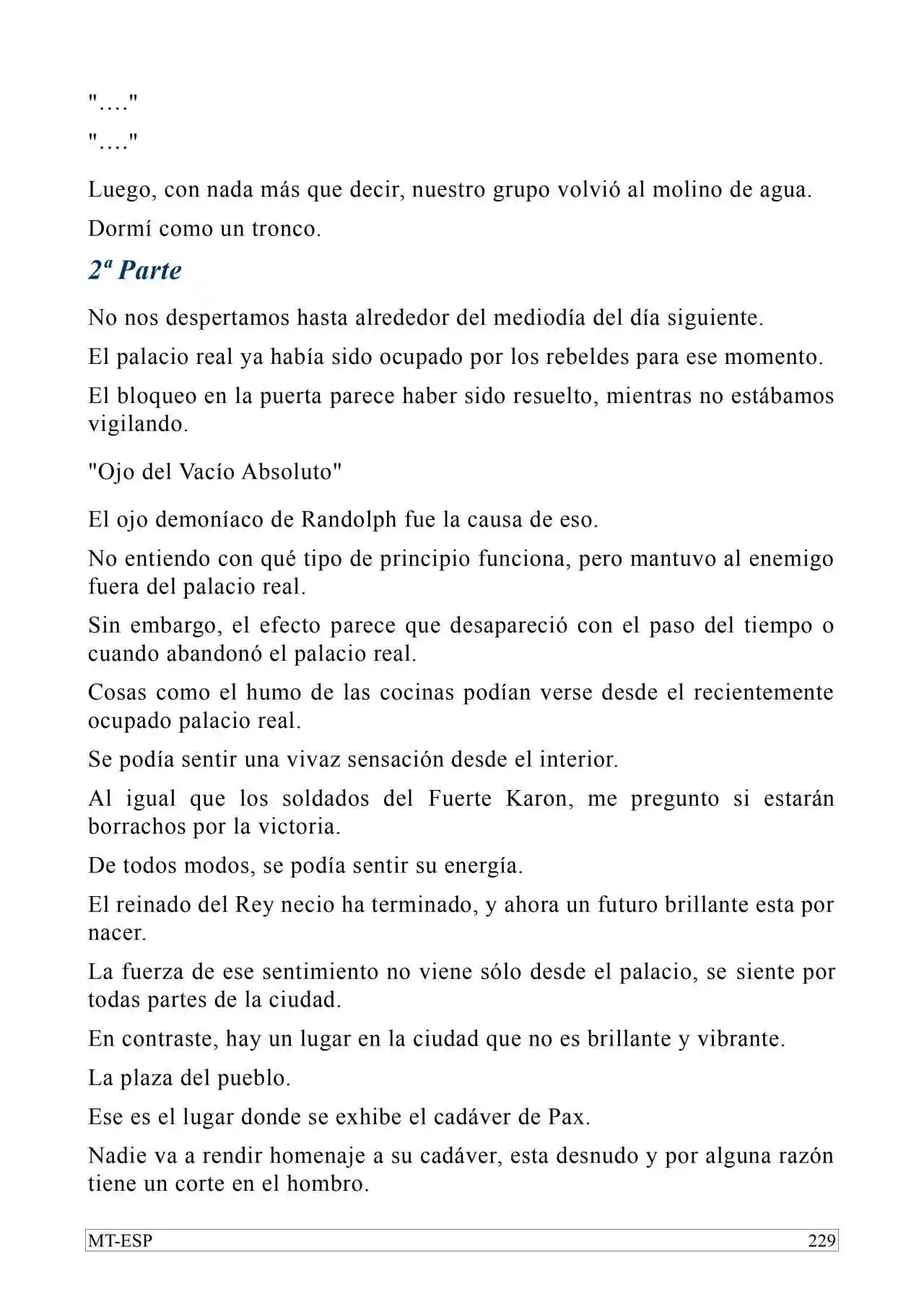 "…."

"…."

Luego, con nada más que decir, nuestro grupo volvió al molino de agua.

Dormí como un tronco.

2ª Parte

No nos despertamos hasta alrededor del mediodía del día siguiente.

El palacio real ya había sido ocupado por los rebeldes para ese momento.

El bloqueo en la puerta parece haber sido resuelto, mientras no estábamos vigilando.

"Ojo del Vacío Absoluto"

El ojo demoníaco de Randolph fue la causa de eso.

No entiendo con qué tipo de principio funciona, pero mantuvo al enemigo fuera del palacio real.

Sin embargo, el efecto parece que desapareció con el paso del tiempo o cuando abandonó el palacio real.

Cosas como el humo de las cocinas podían verse desde el recientemente ocupado palacio real.

Se podía sentir una vivaz sensación desde el interior.

Al igual que los soldados del Fuerte Karon, me pregunto si estarán borrachos por la victoria.

De todos modos, se podía sentir su energía.

El reinado del Rey necio ha terminado, y ahora un futuro brillante esta por nacer.

La fuerza de ese sentimiento no viene sólo desde el palacio, se siente por todas partes de la ciudad.

En contraste, hay un lugar en la ciudad que no es brillante y vibrante.

La plaza del pueblo.

Ese es el lugar donde se exhibe el cadáver de Pax.

Nadie va a rendir homenaje a su cadáver, esta desnudo y por alguna razón tiene un corte en el hombro.

MT-ESP 229